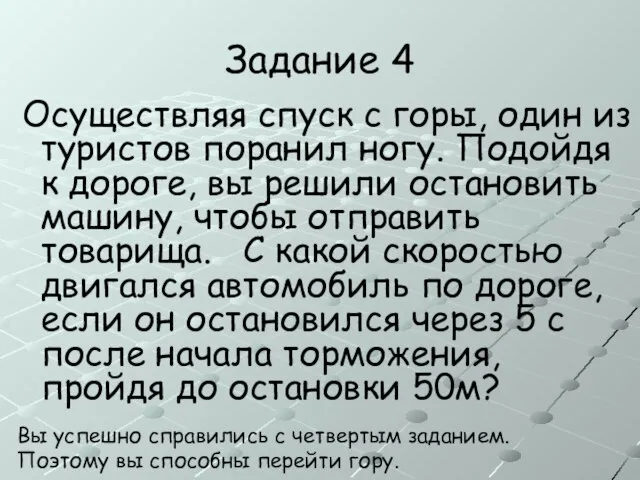 Задание 4

Осуществляя спуск с горы, один из туристов поранил ногу. Подойдя к дороге, вы решили остановить машину, чтобы отправить товарища. С какой скоростью двигался автомобиль по дороге, если он остановился через 5 с после начала торможения, пройдя до остановки 50м?

Вы успешно справились с четвертым заданием. Поэтому вы способны перейти гору.